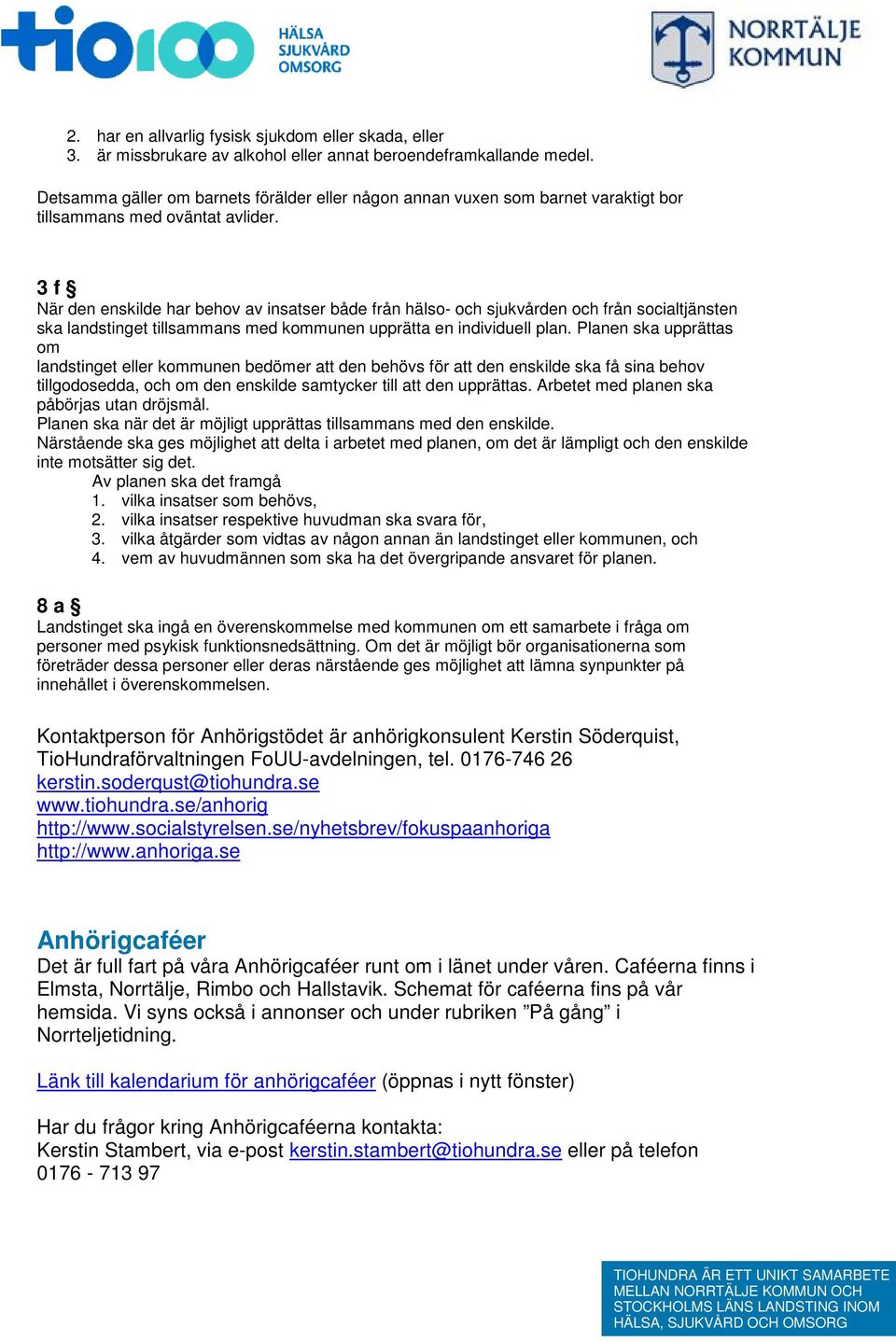 tio100 HÄLSA SJUKVÅRD OMSORG

NORRTÄLJE KOMMUN

2. har en allvarlig fysisk sjukdom eller skada, eller
3. är missbrukare av alkohol eller annat beroendeframkallande medel.

Detsamma gäller om barnets förälder eller någon annan vuxen som barnet varaktigt bor tillsammans med oväntat avlider.

3 f §
När den enskilde har behov av insatser både från hälso- och sjukvården och från socialtjänsten ska landstinget tillsammans med kommunen upprätta en individuell plan. Planen ska upprättas om
landstinget eller kommunen bedömer att den behövs för att den enskilde ska få sina behov tillgodosedda, och om den enskilde samtycker till att den upprättas. Arbetet med planen ska påbörjas utan dröjsmål.
Planen ska när det är möjligt upprättas tillsammans med den enskilde.
Närstående ska ges möjlighet att delta i arbetet med planen, om det är lämpligt och den enskilde inte motsätter sig det.
Av planen ska det framgå
1. vilka insatser som behövs,
2. vilka insatser respektive huvudman ska svara för,
3. vilka åtgärder som vidtas av någon annan än landstinget eller kommunen, och
4. vem av huvudmännen som ska ha det övergripande ansvaret för planen.

8 a §
Landstinget ska ingå en överenskommelse med kommunen om ett samarbete i fråga om personer med psykisk funktionsnedsättning. Om det är möjligt bör organisationerna som företräder dessa personer eller deras närstående ges möjlighet att lämna synpunkter på innehållet i överenskommelsen.

Kontaktperson för Anhörigstödet är anhörigkonsulent Kerstin Söderquist, TioHundraförvaltningen FoUU-avdelningen, tel. 0176-746 26
kerstin.soderqust@tiohundra.se
www.tiohundra.se/anhorig
http://www.socialstyrelsen.se/nyhetsbrev/fokuspaanhoriga
http://www.anhoriga.se

Anhörigcaféer
Det är full fart på våra Anhörigcaféer runt om i länet under våren. Caféerna finns i Elmsta, Norrtälje, Rimbo och Hallstavik. Schemat för caféerna fins på vår hemsida. Vi syns också i annonser och under rubriken ”På gång” i Norrteljetidning.

Länk till kalendarium för anhörigcaféer (öppnas i nytt fönster)

Har du frågor kring Anhörigcaféerna kontakta:
Kerstin Stambert, via e-post kerstin.stambert@tiohundra.se eller på telefon 0176 - 713 97

TIOHUNDRA ÄR ETT UNIKT SAMARBETE MELLAN NORRTÄLJE KOMMUN OCH STOCKHOLMS LÄNS LANDSTING INOM HÄLSA, SJUKVÅRD OCH OMSORG